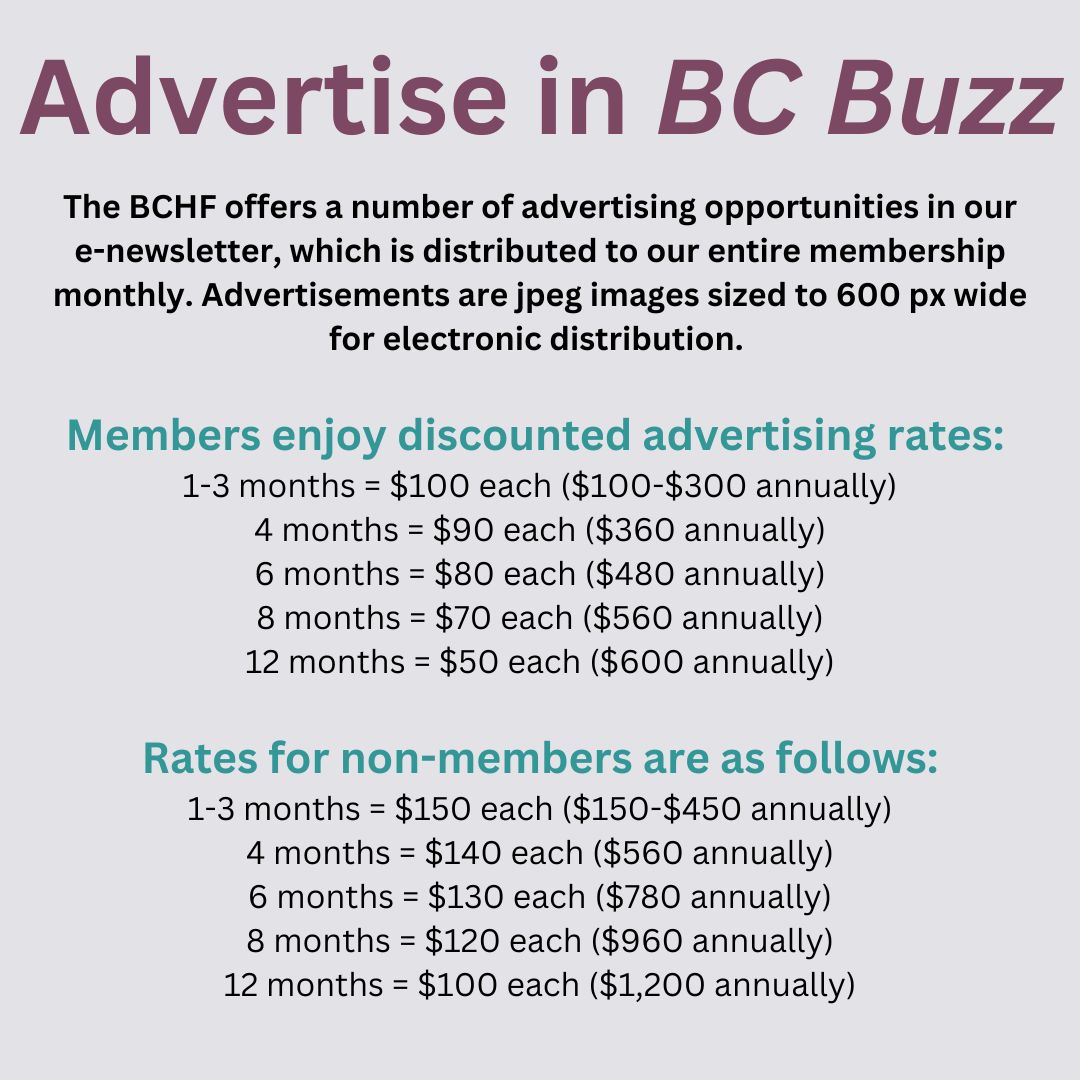 Advertise in BC Buzz

The BCHF offers a number of advertising opportunities in our e-newsletter, which is distributed to our entire membership monthly. Advertisements are jpeg images sized to 600 px wide for electronic distribution.

Members enjoy discounted advertising rates:
1-3 months = \$100 each (\$100-\$300 annually)
4 months = \$90 each (\$360 annually)
6 months = \$80 each (\$480 annually)
8 months = \$70 each (\$560 annually)
12 months = \$50 each (\$600 annually)

Rates for non-members are as follows:
1-3 months = \$150 each (\$150-\$450 annually)
4 months = \$140 each (\$560 annually)
6 months = \$130 each (\$780 annually)
8 months = \$120 each (\$960 annually)
12 months = \$100 each (\$1,200 annually)